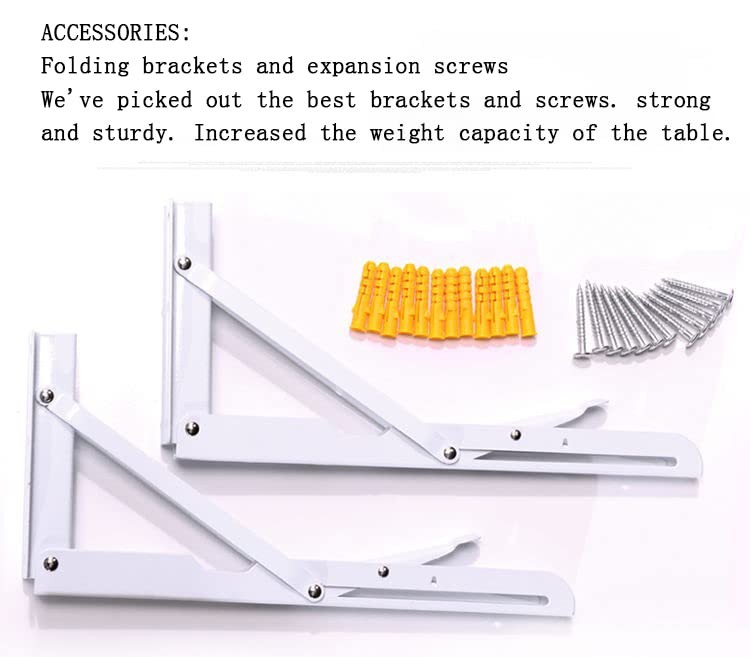 ACCESSORIES:
Folding brackets and expansion screws
We've picked out the best brackets and screws. strong and sturdy. Increased the weight capacity of the table.